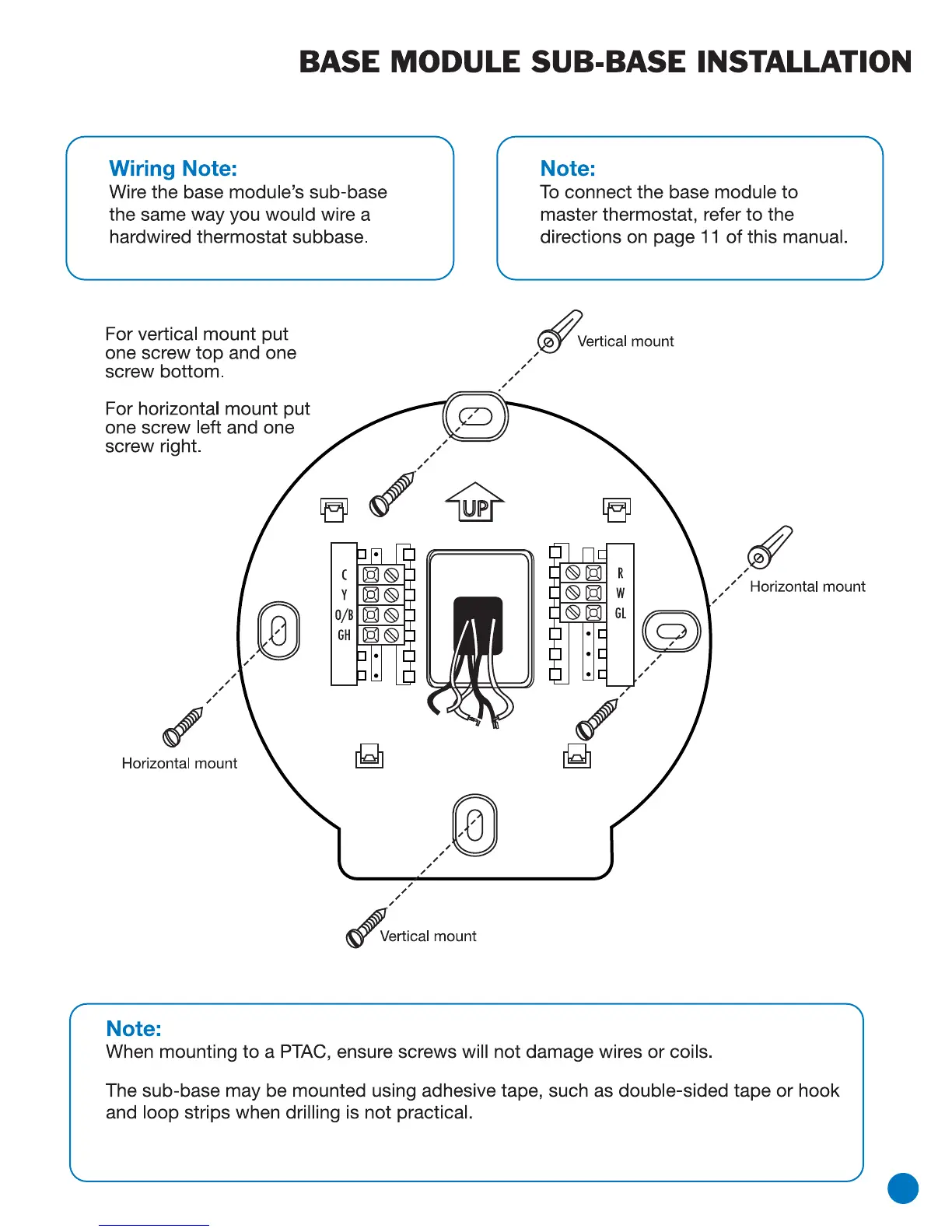 BASE MODULE SUB-BASE INSTALLATION

Wiring Note:
Wire the base module's sub-base the same way you would wire a hardwired thermostat subbase.

Note:
To connect the base module to master thermostat, refer to the directions on page 11 of this manual.

For vertical mount put one screw top and one screw bottom.

For horizontal mount put one screw left and one screw right.

Vertical mount

UP

C
Y
O/B
GH

R
W
GL

Horizontal mount

Horizontal mount

Vertical mount

Note:
When mounting to a PTAC, ensure screws will not damage wires or coils.

The sub-base may be mounted using adhesive tape, such as double-sided tape or hook and loop strips when drilling is not practical.